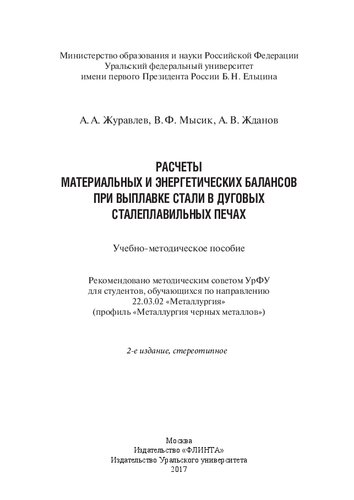 Министерство образования и науки Российской Федерации
Уральский федеральный университет
имени первого Президента России Б. Н. Ельцина

А. А. Журавлев, В. Ф. Мысик, А. В. Жданов

РАСЧЕТЫ
МАТЕРИАЛЬНЫХ И ЭНЕРГЕТИЧЕСКИХ БАЛАНСОВ
ПРИ ВЫПЛАВКЕ СТАЛИ В ДУГОВЫХ
СТАЛЕПЛАВИЛЬНЫХ ПЕЧАХ

Учебно-методическое пособие

Рекомендовано методическим советом УрФУ
для студентов, обучающихся по направлению
22.03.02 «Металлургия»
(профиль «Металлургия черных металлов»)

2-е издание, стереотипное

Москва
Издательство «ФЛИНТА»
Издательство Уральского университета
2017